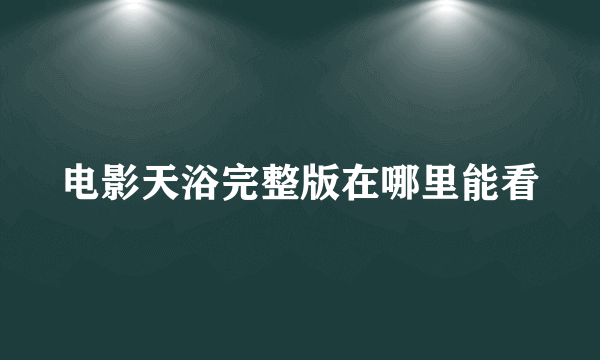 电影天浴完整版在哪里能看